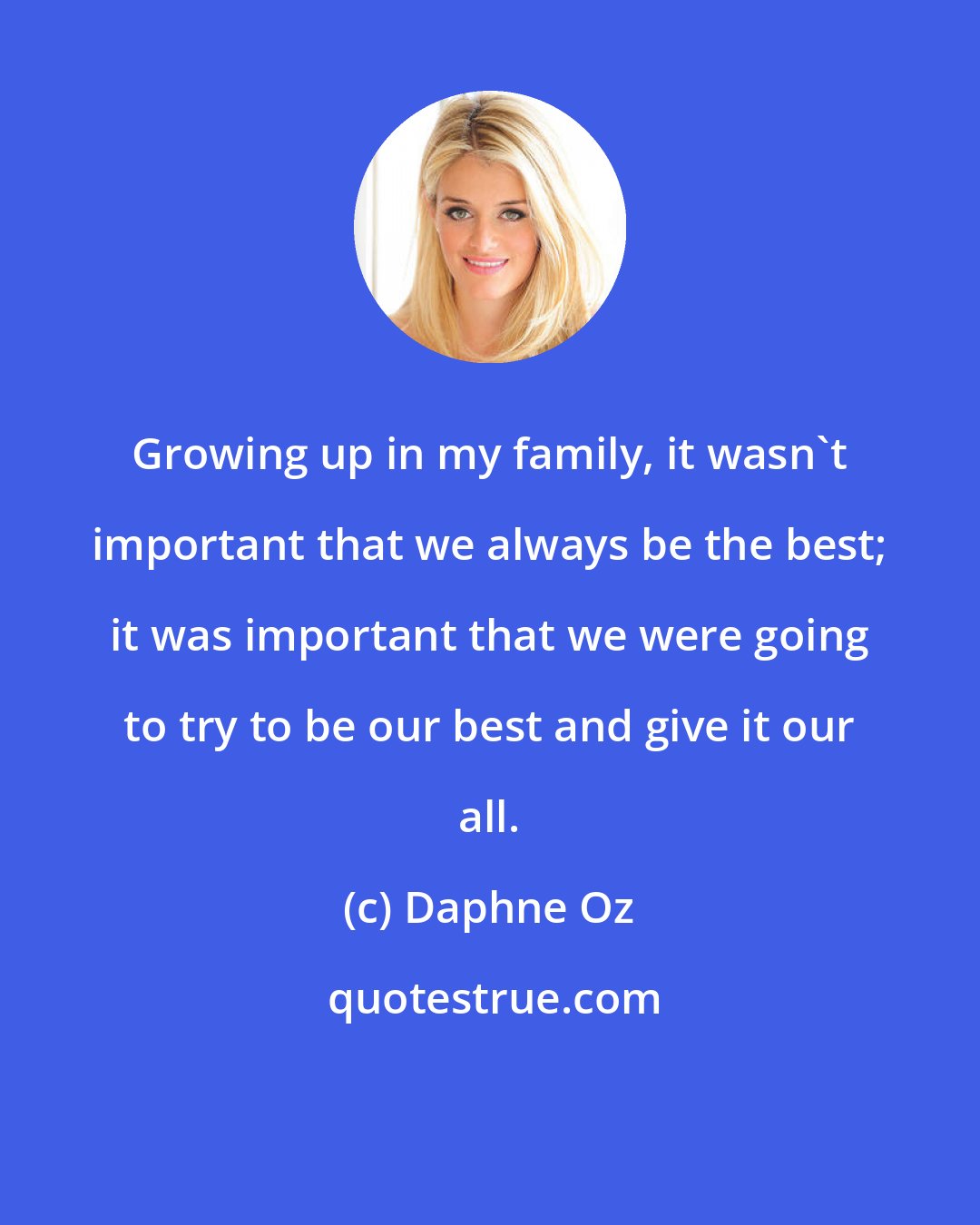 Growing up in my family, it wasn`t important that we always be the best; it was important that we were going to try to be our best and give it our all.

(c) Daphne Oz

quotestrue.com